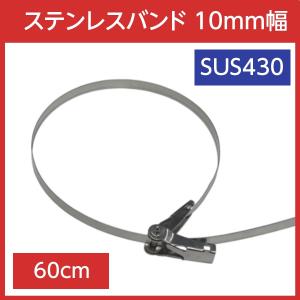 ステンレスバンド 10mm幅

SUS430

60cm